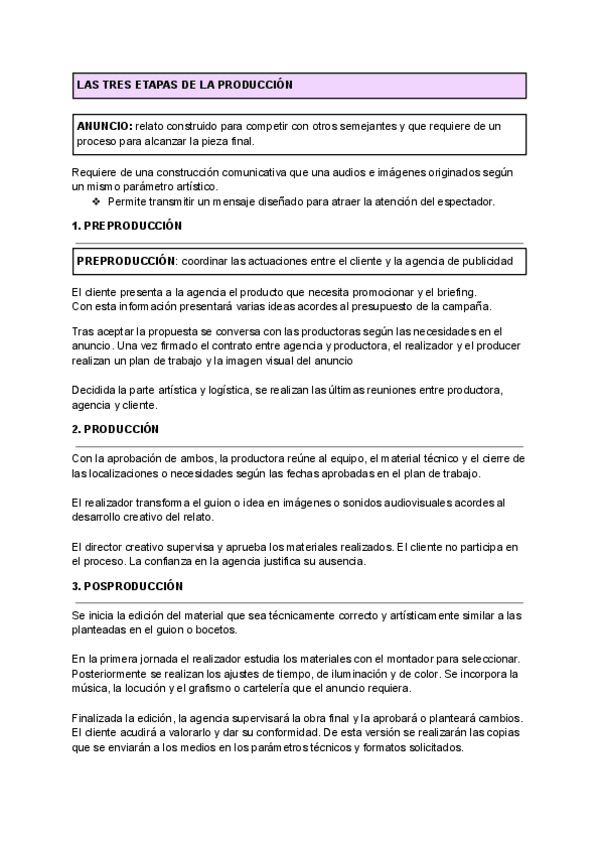 LAS TRES ETAPAS DE LA PRODUCCIÓN

ANUNCIO: relato construido para competir con otros semejantes y que requiere de un proceso para alcanzar la pieza final.

Requiere de una construcción comunicativa que una audios e imágenes originados según un mismo parámetro artístico.
❖ Permite transmitir un mensaje diseñado para atraer la atención del espectador.

1. PREPRODUCCIÓN

PREPRODUCCIÓN: coordinar las actuaciones entre el cliente y la agencia de publicidad

El cliente presenta a la agencia el producto que necesita promocionar y el briefing.
Con esta información presentará varias ideas acordes al presupuesto de la campaña.

Tras aceptar la propuesta se conversa con las productoras según las necesidades en el anuncio. Una vez firmado el contrato entre agencia y productora, el realizador y el producer realizan un plan de trabajo y la imagen visual del anuncio

Decidida la parte artística y logística, se realizan las últimas reuniones entre productora, agencia y cliente.

2. PRODUCCIÓN

Con la aprobación de ambos, la productora reúne al equipo, el material técnico y el cierre de las localizaciones o necesidades según las fechas aprobadas en el plan de trabajo.

El realizador transforma el guion o idea en imágenes o sonidos audiovisuales acordes al desarrollo creativo del relato.

El director creativo supervisa y aprueba los materiales realizados. El cliente no participa en el proceso. La confianza en la agencia justifica su ausencia.

3. POSPRODUCCIÓN

Se inicia la edición del material que sea técnicamente correcto y artísticamente similar a las planteadas en el guion o bocetos.

En la primera jornada el realizador estudia los materiales con el montador para seleccionar. Posteriormente se realizan los ajustes de tiempo, de iluminación y de color. Se incorpora la música, la locución y el grafismo o cartelería que el anuncio requiera.

Finalizada la edición, la agencia supervisará la obra final y la aprobará o planteará cambios. El cliente acudirá a valorarlo y dar su conformidad. De esta versión se realizarán las copias que se enviarán a los medios en los parámetros técnicos y formatos solicitados.